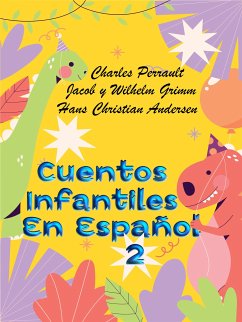 Charles Perrault
Jacob y Wilhelm Grimm
Hans Christian Andersen

Cuentos Infantiles En Español 2